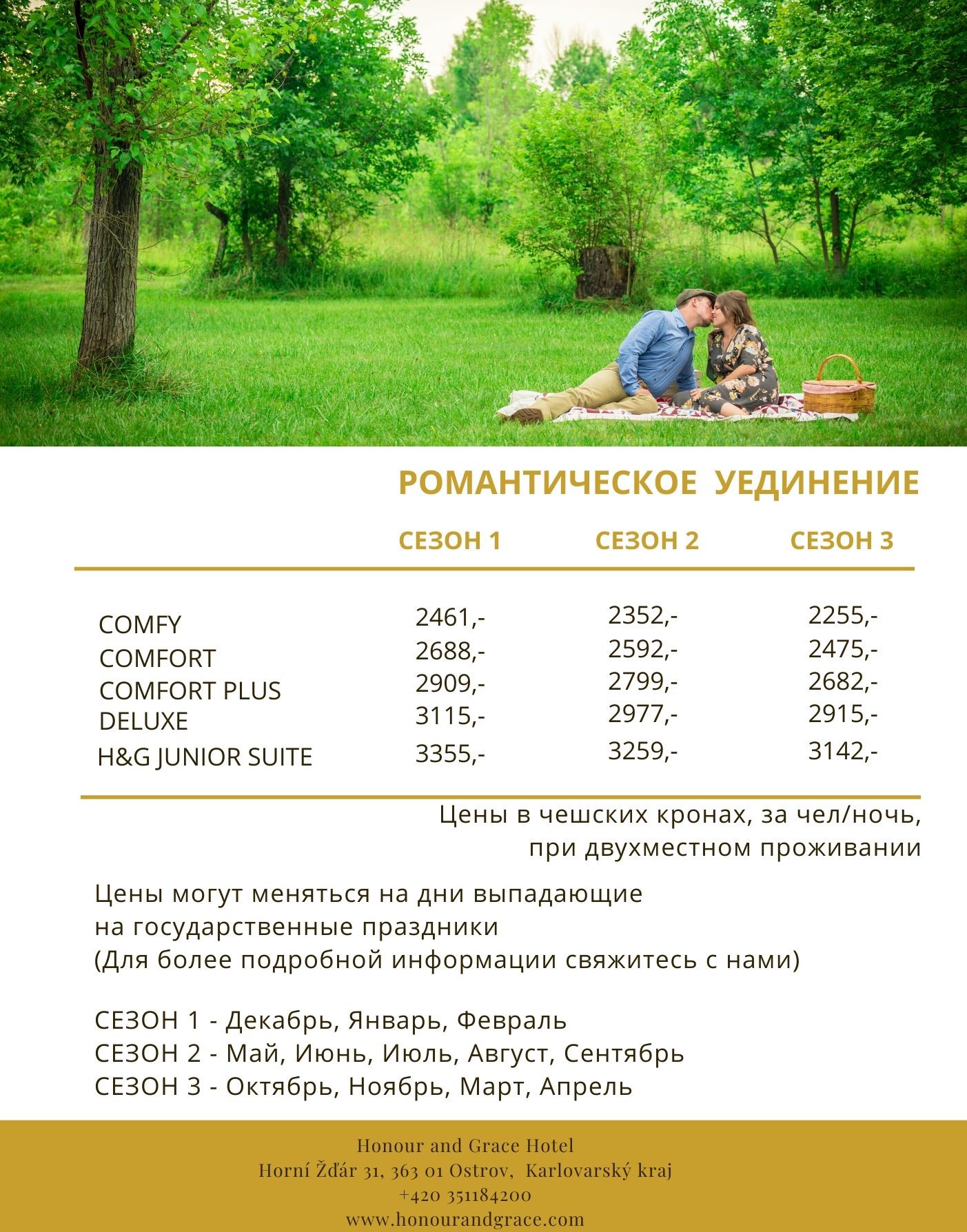 РОМАНТИЧЕСКОЕ УЕДИНЕНИЕ

| | СЕЗОН 1 | СЕЗОН 2 | СЕЗОН 3 |
|---|---|---|---|
| COMFY | 2461,- | 2352,- | 2255,- |
| COMFORT | 2688,- | 2592,- | 2475,- |
| COMFORT PLUS | 2909,- | 2799,- | 2682,- |
| DELUXE | 3115,- | 2977,- | 2915,- |
| H&G JUNIOR SUITE | 3355,- | 3259,- | 3142,- |

Цены в чешских кронах, за чел/ночь, при двухместном проживании

Цены могут меняться на дни выпадающие на государственные праздники
(Для более подробной информации свяжитесь с нами)

СЕЗОН 1 - Декабрь, Январь, Февраль
СЕЗОН 2 - Май, Июнь, Июль, Август, Сентябрь
СЕЗОН 3 - Октябрь, Ноябрь, Март, Апрель

Honour and Grace Hotel
Horní Žďár 31, 363 01 Ostrov, Karlovarský kraj
+420 351184200
www.honourandgrace.com